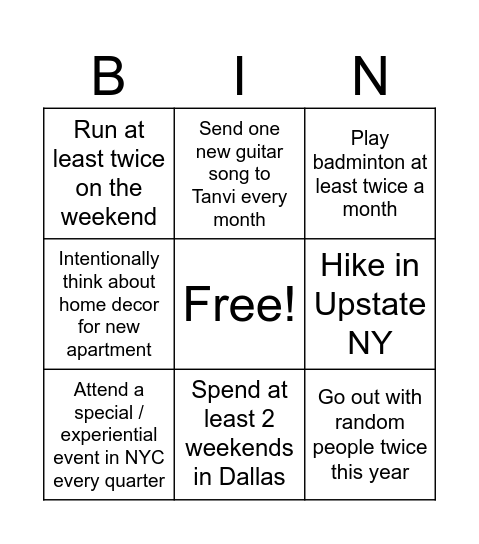 | B | I | N |
|---|---|---|
| Run at least twice on the weekend | Send one new guitar song to Tanvi every month | Play badminton at least twice a month |
| Intentionally think about home decor for new apartment | Free! | Hike in Upstate NY |
| Attend a special / experiential event in NYC every quarter | Spend at least 2 weekends in Dallas | Go out with random people twice this year |